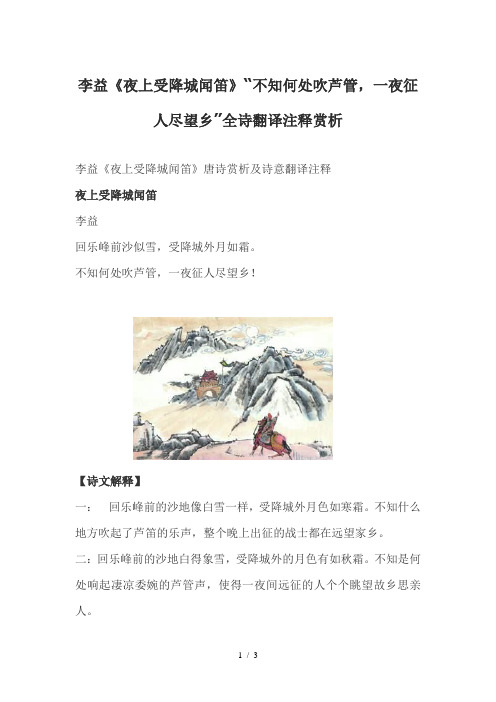 李益《夜上受降城闻笛》“不知何处吹芦管，一夜征人尽望乡”全诗翻译注释赏析

李益《夜上受降城闻笛》唐诗赏析及诗意翻译注释

夜上受降城闻笛

李益

回乐峰前沙似雪，受降城外月如霜。

不知何处吹芦管，一夜征人尽望乡！

【诗文解释】

一：　回乐峰前的沙地像白雪一样，受降城外月色如寒霜。不知什么地方吹起了芦笛的乐声，整个晚上出征的战士都在远望家乡。

二：回乐峰前的沙地白得象雪，受降城外的月色有如秋霜。不知是何处响起凄凉委婉的芦管声，使得一夜间远征的人个个眺望故乡思亲人。

1 / 3